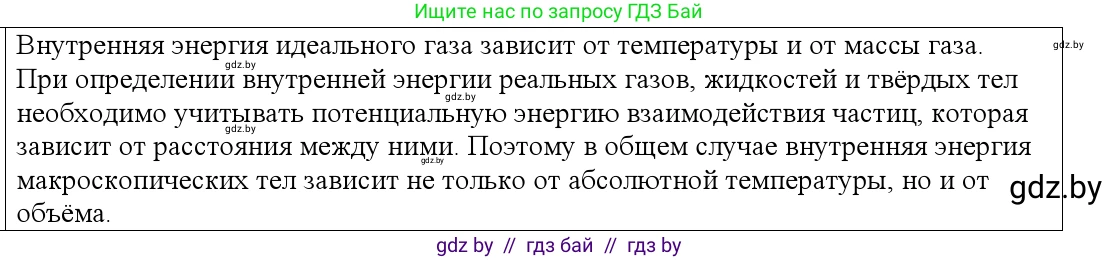 Ищите нас по запросу ГДЗ Бай

Внутренняя энергия идеального газа зависит от температуры и от массы газа. При определении внутренней энергии реальных газов, жидкостей и твёрдых тел необходимо учитывать потенциальную энергию взаимодействия частиц, которая зависит от расстояния между ними. Поэтому в общем случае внутренняя энергия макроскопических тел зависит не только от абсолютной температуры, но и от объёма.

gdz.by
gdz.by
gdz.by
gdz.by
gdz.by
gdz.by

gdz by // гдз бай // гдз by